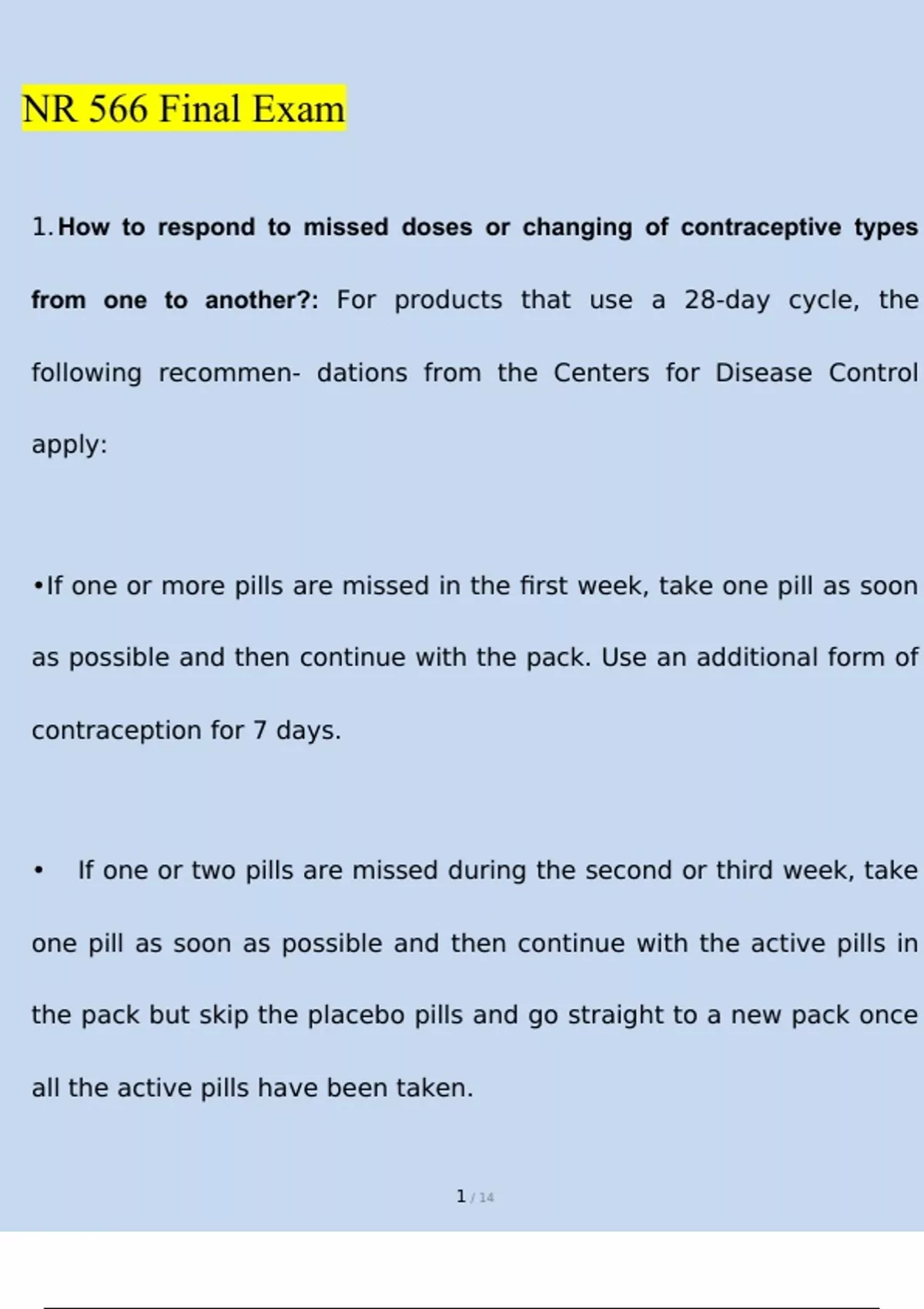 NR 566 Final Exam

1. How to respond to missed doses or changing of contraceptive types from one to another?: For products that use a 28-day cycle, the following recommen- dations from the Centers for Disease Control apply:

•If one or more pills are missed in the first week, take one pill as soon as possible and then continue with the pack. Use an additional form of contraception for 7 days.

• If one or two pills are missed during the second or third week, take one pill as soon as possible and then continue with the active pills in the pack but skip the placebo pills and go straight to a new pack once all the active pills have been taken.

1 / 14